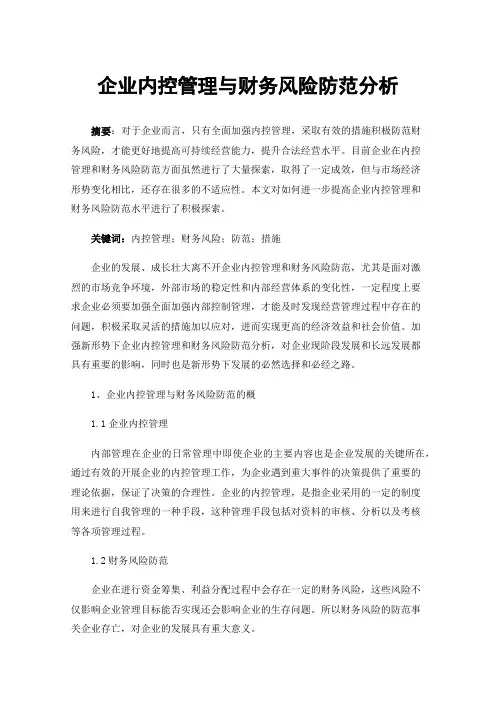 企业内控管理与财务风险防范分析

摘要：对于企业而言，只有全面加强内控管理，采取有效的措施积极防范财务风险，才能更好地提高可持续经营能力，提升合法经营水平。目前企业在内控管理和财务风险防范方面虽然进行了大量探索，取得了一定成效，但与市场经济形势变化相比，还存在很多的不适应性。本文对如何进一步提高企业内控管理和财务风险防范水平进行了积极探索。

关键词：内控管理；财务风险；防范；措施

企业的发展、成长壮大离不开企业内控管理和财务风险防范，尤其是面对激烈的市场竞争环境，外部市场的稳定性和内部经营体系的变化性，一定程度上要求企业必须要加强全面加强内部控制管理，才能及时发现经营管理过程中存在的问题，积极采取灵活的措施加以应对，进而实现更高的经济效益和社会价值。加强新形势下企业内控管理和财务风险防范分析，对企业现阶段发展和长远发展都具有重要的影响，同时也是新形势下发展的必然选择和必经之路。

1、企业内控管理与财务风险防范的概

1.1 企业内控管理

内部管理在企业的日常管理中即使企业的主要内容也是企业发展的关键所在，通过有效的开展企业的内控管理工作，为企业遇到重大事件的决策提供了重要的理论依据，保证了决策的合理性。企业的内控管理，是指企业采用的一定的制度用来进行自我管理的一种手段，这种管理手段包括对资料的审核、分析以及考核等各项管理过程。

1.2 财务风险防范

企业在进行资金筹集、利益分配过程中会存在一定的财务风险，这些风险不仅影响企业管理目标能否实现还会影响企业的生存问题。所以财务风险的防范事关企业存亡，对企业的发展具有重大意义。